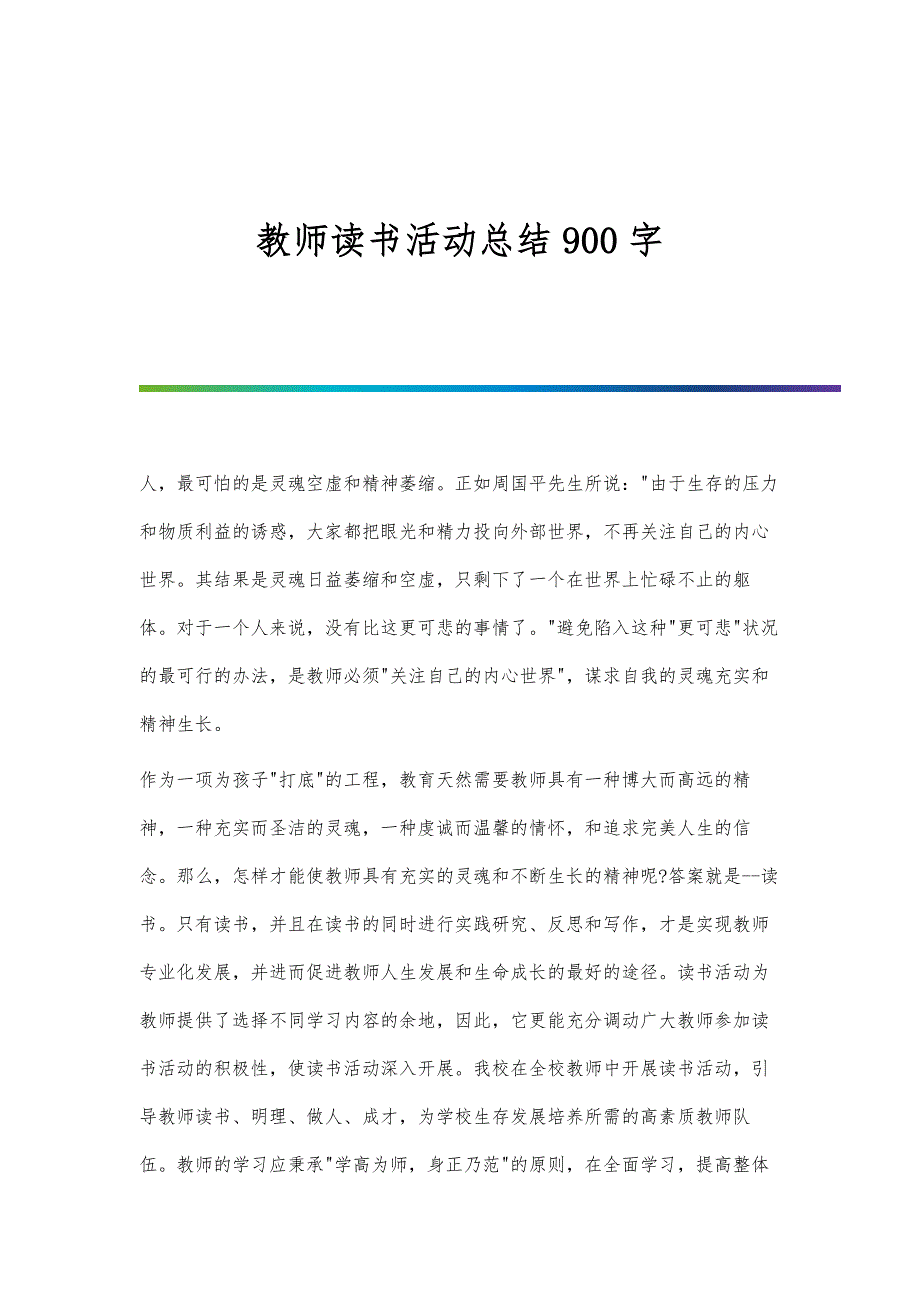 教师读书活动总结900字

人，最可怕的是灵魂空虚和精神萎缩。正如周国平先生所说："由于生存的压力和物质利益的诱惑，大家都把眼光和精力投向外部世界，不再关注自己的内心世界。其结果是灵魂日益萎缩和空虚，只剩下了一个在世界上忙碌不止的躯体。对于一个人来说，没有比这更可悲的事情了。"避免陷入这种"更可悲"状况的最可行的办法，是教师必须"关注自己的内心世界"，谋求自我的灵魂充实和精神生长。

作为一项为孩子"打底"的工程，教育天然需要教师具有一种博大而高远的精神，一种充实而圣洁的灵魂，一种虔诚而温馨的情怀，和追求完美人生的信念。那么，怎样才能使教师具有充实的灵魂和不断生长的精神呢?答案就是--读书。只有读书，并且在读书的同时进行实践研究、反思和写作，才是实现教师专业化发展，并进而促进教师人生发展和生命成长的最好的途径。读书活动为教师提供了选择不同学习内容的余地，因此，它更能充分调动广大教师参加读书活动的积极性，使读书活动深入开展。我校在全校教师中开展读书活动，引导教师读书、明理、做人、成才，为学校生存发展培养所需的高素质教师队伍。教师的学习应秉承"学高为师，身正乃范"的原则，在全面学习，提高整体